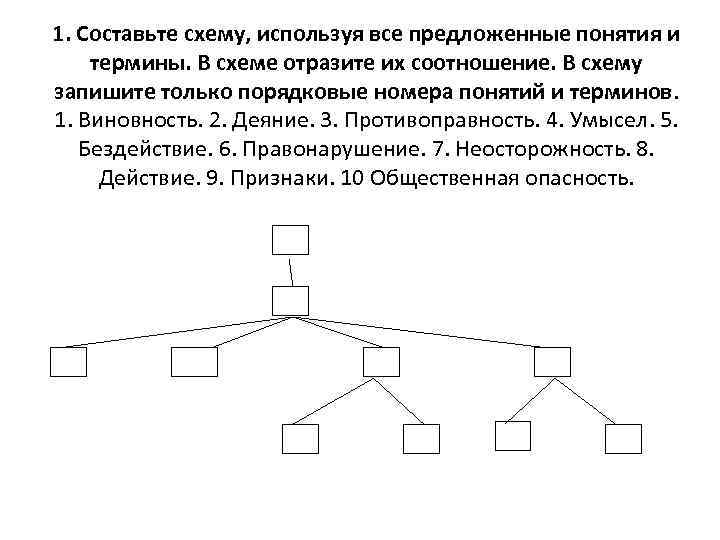 1. Составьте схему, используя все предложенные понятия и термины. В схеме отразите их соотношение. В схему запишите только порядковые номера понятий и терминов. 1. Виновность. 2. Деяние. 3. Противоправность. 4. Умысел. 5. Бездействие. 6. Правонарушение. 7. Неосторожность. 8. Действие. 9. Признаки. 10 Общественная опасность.